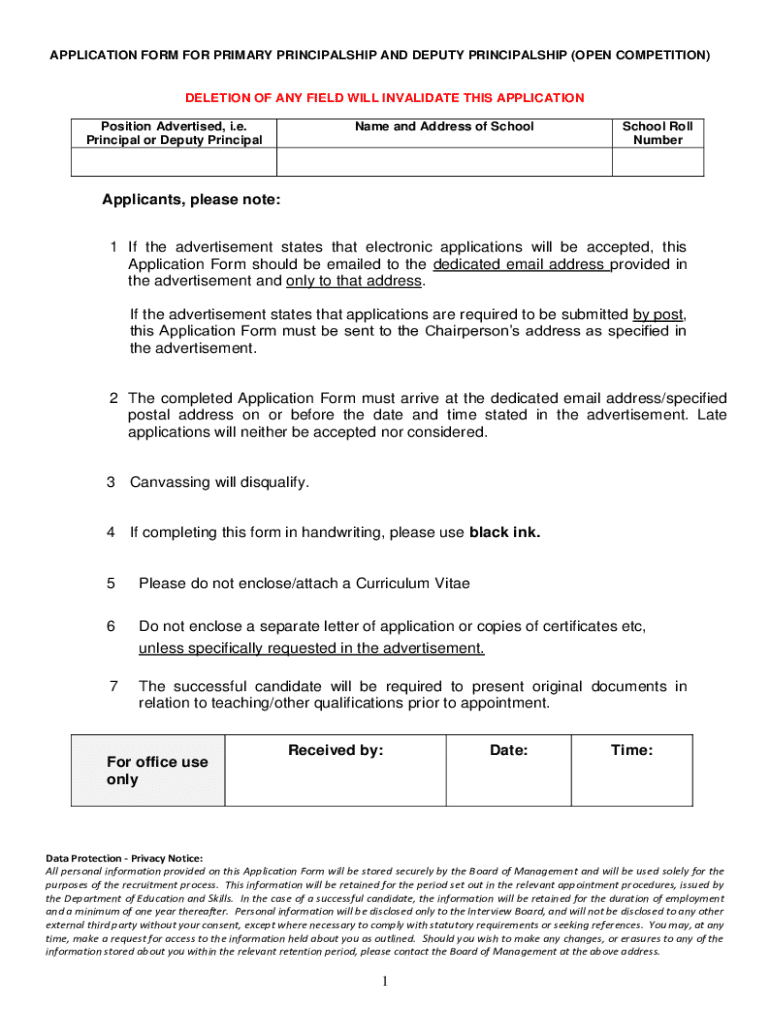 APPLICATION FORM FOR PRIMARY PRINCIPALSHIP AND DEPUTY PRINCIPALSHIP (OPEN COMPETITION)

DELETION OF ANY FIELD WILL INVALIDATE THIS APPLICATION

| Position Advertised, i.e. Principal or Deputy Principal | Name and Address of School | School Roll Number |
|---|---|---|
| | | |

Applicants, please note:

1 If the advertisement states that electronic applications will be accepted, this Application Form should be emailed to the dedicated email address provided in the advertisement and only to that address.

If the advertisement states that applications are required to be submitted by post, this Application Form must be sent to the Chairperson's address as specified in the advertisement.

2 The completed Application Form must arrive at the dedicated email address/specified postal address on or before the date and time stated in the advertisement. Late applications will neither be accepted nor considered.

3 Canvassing will disqualify.

4 If completing this form in handwriting, please use black ink.

5 Please do not enclose/attach a Curriculum Vitae

6 Do not enclose a separate letter of application or copies of certificates etc, unless specifically requested in the advertisement.

7 The successful candidate will be required to present original documents in relation to teaching/other qualifications prior to appointment.

| For office use only | Received by: | Date: | Time: |
|---|---|---|---|

Data Protection - Privacy Notice:
All personal information provided on this Application Form will be stored securely by the Board of Management and will be used solely for the purposes of the recruitment process. This information will be retained for the period set out in the relevant appointment procedures, issued by the Department of Education and Skills. In the case of a successful candidate, the information will be retained for the duration of employment and a minimum of one year thereafter. Personal information will be disclosed only to the Interview Board, and will not be disclosed to any other external third party without your consent, except where necessary to comply with statutory requirements or seeking references. You may, at any time, make a request for access to the information held about you as outlined. Should you wish to make any changes, or erasures to any of the information stored about you within the relevant retention period, please contact the Board of Management at the above address.

1